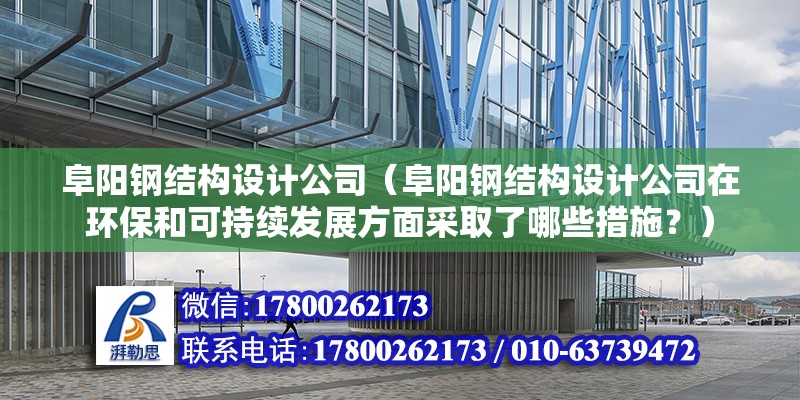 阜阳钢结构设计公司（阜阳钢结构设计公司在环保和可持续发展方面采取了哪些措施？）

湃勒思

微信:17800262173

联系电话:17800262173 / 010-63739472